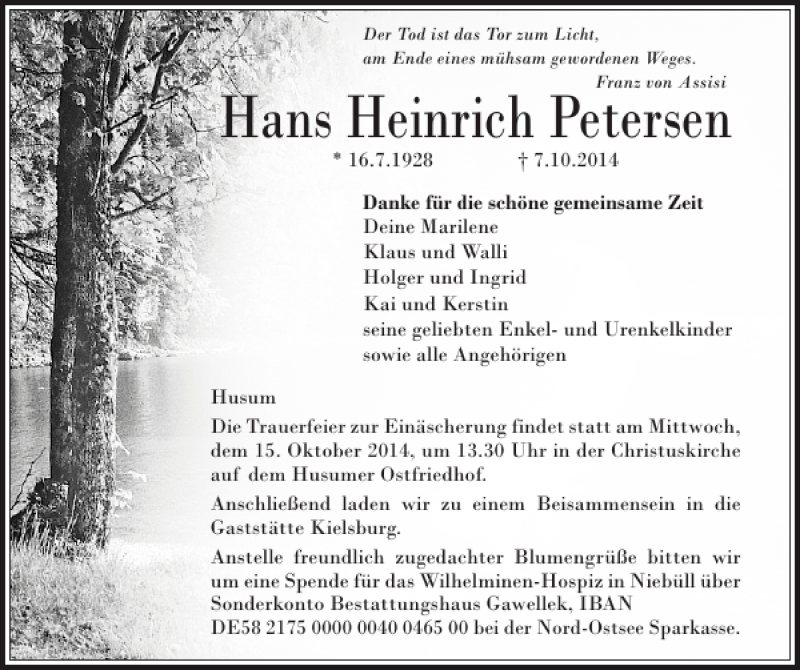 Der Tod ist das Tor zum Licht,
am Ende eines mühsam gewordenen Weges.
Franz von Assisi

Hans Heinrich Petersen

* 16.7.1928 † 7.10.2014

Danke für die schöne gemeinsame Zeit
Deine Marilene
Klaus und Walli
Holger und Ingrid
Kai und Kerstin
seine geliebten Enkel- und Urenkelkinder
sowie alle Angehörigen

Husum

Die Trauerfeier zur Einäscherung findet statt am Mittwoch, dem 15. Oktober 2014, um 13.30 Uhr in der Christuskirche auf dem Husumer Ostfriedhof.

Anschließend laden wir zu einem Beisammensein in die Gaststätte Kielsburg.

Anstelle freundlich zugedachter Blumengrüße bitten wir um eine Spende für das Wilhelminen-Hospiz in Niebüll über Sonderkonto Bestattungshaus Gawellek, IBAN DE58 2175 0000 0040 0465 00 bei der Nord-Ostsee Sparkasse.